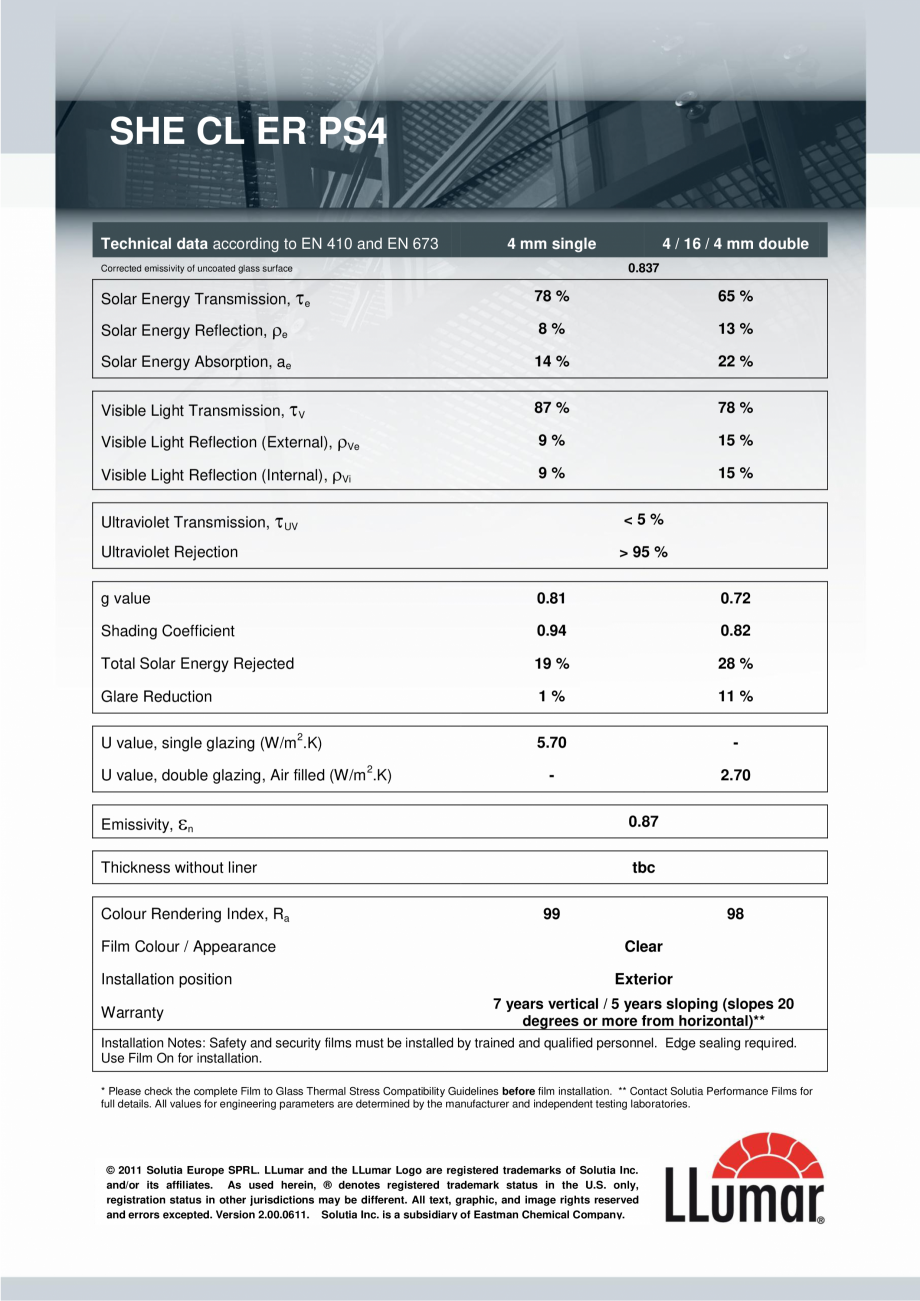 SHE CL ER PS4

| Technical data according to EN 410 and EN 673 | 4 mm single | 4 / 16 / 4 mm double |
|---|---|---|
| Corrected emissivity of uncoated glass surface | 0.837 | |
| Solar Energy Transmission, $\tau_e$ | 78 % | 65 % |
| Solar Energy Reflection, $\rho_e$ | 8 % | 13 % |
| Solar Energy Absorption, $a_e$ | 14 % | 22 % |
| Visible Light Transmission, $\tau_V$ | 87 % | 78 % |
| Visible Light Reflection (External), $\rho_{Ve}$ | 9 % | 15 % |
| Visible Light Reflection (Internal), $\rho_{Vi}$ | 9 % | 15 % |
| Ultraviolet Transmission, $\tau_{UV}$ | < 5 % | |
| Ultraviolet Rejection | > 95 % | |
| g value | 0.81 | 0.72 |
| Shading Coefficient | 0.94 | 0.82 |
| Total Solar Energy Rejected | 19 % | 28 % |
| Glare Reduction | 1 % | 11 % |
| U value, single glazing (W/m$^2$.K) | 5.70 | - |
| U value, double glazing, Air filled (W/m$^2$.K) | - | 2.70 |
| Emissivity, $\varepsilon_n$ | 0.87 | |
| Thickness without liner | tbc | |
| Colour Rendering Index, $R_a$ | 99 | 98 |
| Film Colour / Appearance | Clear | |
| Installation position | Exterior | |
| Warranty | 7 years vertical / 5 years sloping (slopes 20 degrees or more from horizontal)** | |

Installation Notes: Safety and security films must be installed by trained and qualified personnel. Edge sealing required. Use Film On for installation.

* Please check the complete Film to Glass Thermal Stress Compatibility Guidelines before film installation. ** Contact Solutia Performance Films for full details. All values for engineering parameters are determined by the manufacturer and independent testing laboratories.

© 2011 Solutia Europe SPRL. LLumar and the LLumar Logo are registered trademarks of Solutia Inc. and/or its affiliates. As used herein, ® denotes registered trademark status in the U.S. only, registration status in other jurisdictions may be different. All text, graphic, and image rights reserved and errors excepted. Version 2.00.0611. Solutia Inc. is a subsidiary of Eastman Chemical Company.

LLumar®